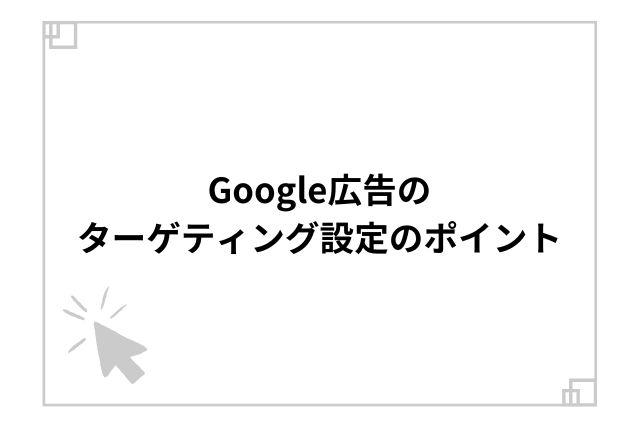 Google広告の
ターゲティング設定のポイント